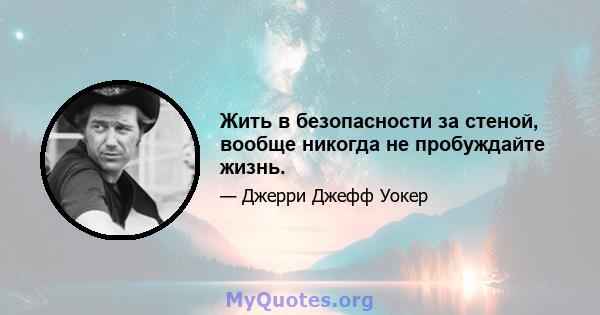 Жить в безопасности за стеной, вообще никогда не пробуждайте жизнь.

— Джерри Джефф Уокер

MyQuotes.org